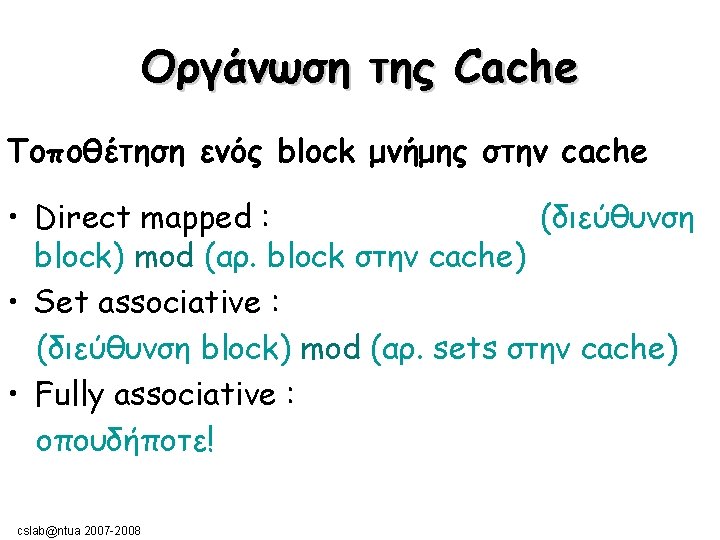 Οργάνωση της Cache

Τοποθέτηση ενός block μνήμης στην cache

• Direct mapped : (διεύθυνση block) mod (αρ. block στην cache)
• Set associative : (διεύθυνση block) mod (αρ. sets στην cache)
• Fully associative : οπουδήποτε!

cslab@ntua 2007-2008